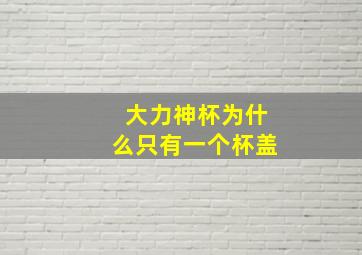 大力神杯为什么只有一个杯盖